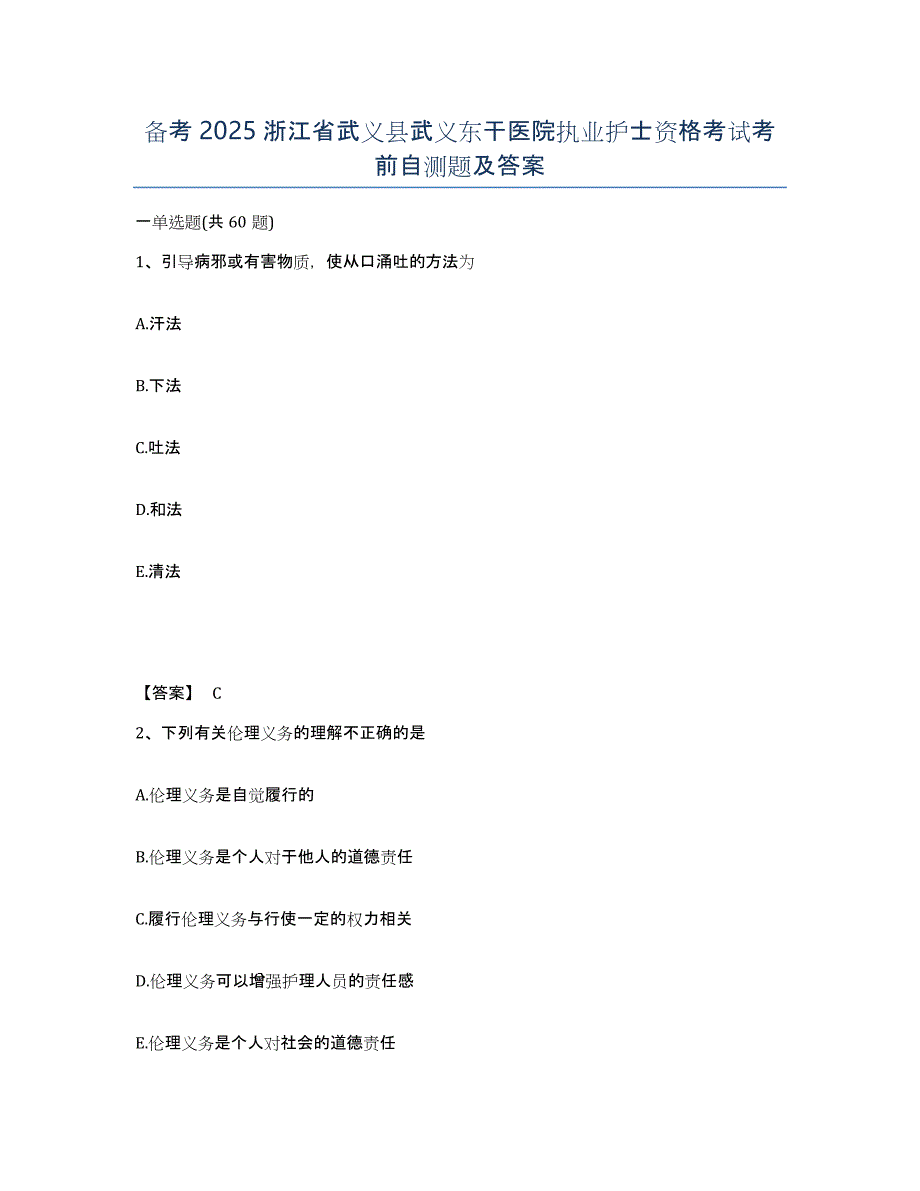 备考 2025 浙江省武义县武义东干医院执业护士资格考试考前自测题及答案

一单选题(共 60 题)

1、引导病邪或有害物质，使从口涌吐的方法为

A.汗法

B.下法

C.吐法

D.和法

E.清法

【答案】 C

2、下列有关伦理义务的理解不正确的是

A.伦理义务是自觉履行的

B.伦理义务是个人对于他人的道德责任

C.履行伦理义务与行使一定的权力相关

D.伦理义务可以增强护理人员的责任感

E.伦理义务是个人对社会的道德责任